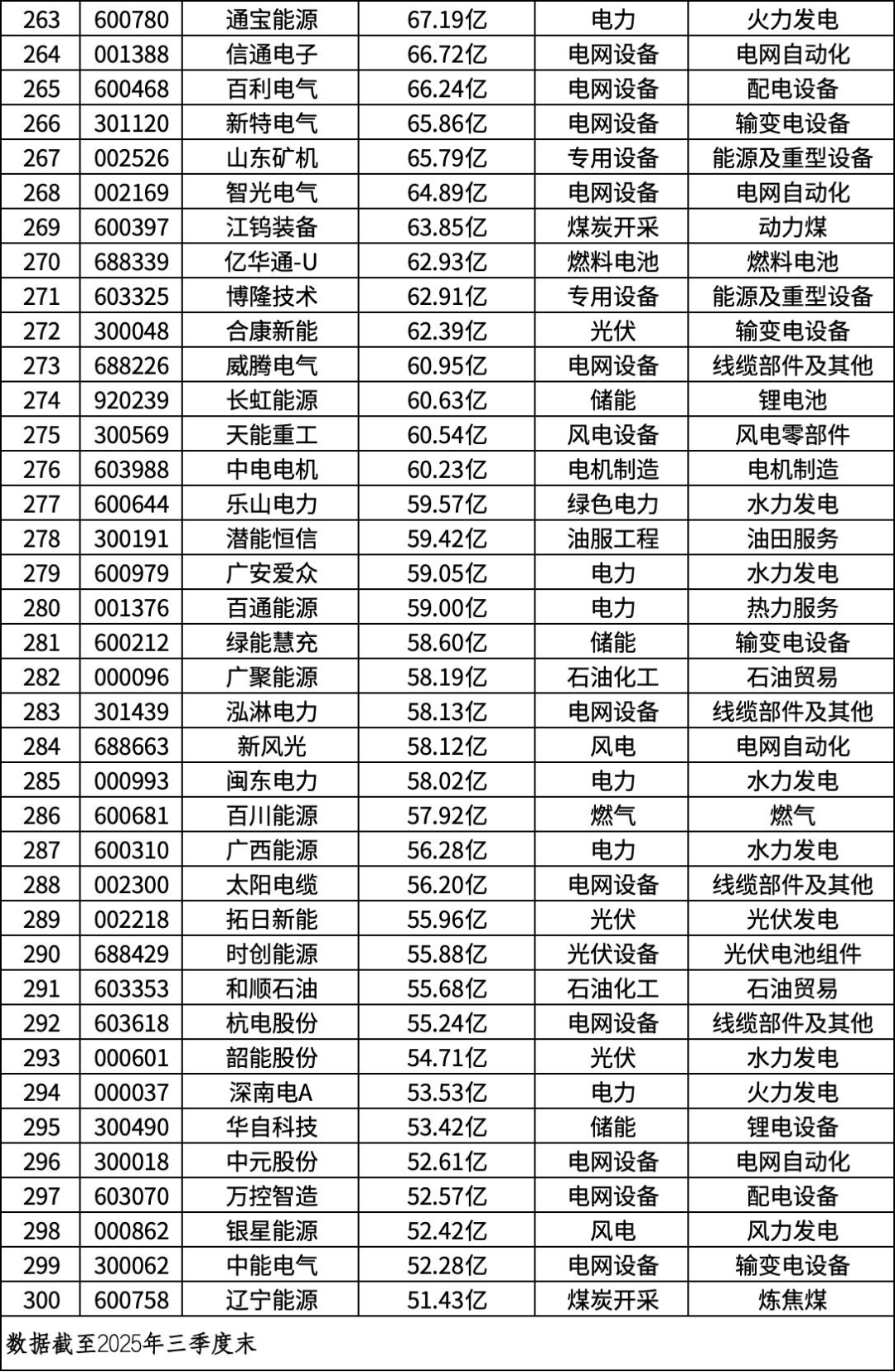 | 263 | 600780 | 通宝能源 | 67.19亿 | 电力 | 火力发电 |
|---|---|---|---|---|---|
| 264 | 001388 | 信通电子 | 66.72亿 | 电网设备 | 电网自动化 |
| 265 | 600468 | 百利电气 | 66.24亿 | 电网设备 | 配电设备 |
| 266 | 301120 | 新特电气 | 65.86亿 | 电网设备 | 输变电设备 |
| 267 | 002526 | 山东矿机 | 65.79亿 | 专用设备 | 能源及重型设备 |
| 268 | 002169 | 智光电气 | 64.89亿 | 电网设备 | 电网自动化 |
| 269 | 600397 | 江钨装备 | 63.85亿 | 煤炭开采 | 动力煤 |
| 270 | 688339 | 亿华通-U | 62.93亿 | 燃料电池 | 燃料电池 |
| 271 | 603325 | 博隆技术 | 62.91亿 | 专用设备 | 能源及重型设备 |
| 272 | 300048 | 合康新能 | 62.39亿 | 光伏 | 输变电设备 |
| 273 | 688226 | 威腾电气 | 60.95亿 | 电网设备 | 线缆部件及其他 |
| 274 | 920239 | 长虹能源 | 60.63亿 | 储能 | 锂电池 |
| 275 | 300569 | 天能重工 | 60.54亿 | 风电设备 | 风电零部件 |
| 276 | 603988 | 中电电机 | 60.23亿 | 电机制造 | 电机制造 |
| 277 | 600644 | 乐山电力 | 59.57亿 | 绿色电力 | 水力发电 |
| 278 | 300191 | 潜能恒信 | 59.42亿 | 油服工程 | 油田服务 |
| 279 | 600979 | 广安爱众 | 59.05亿 | 电力 | 水力发电 |
| 280 | 001376 | 百通能源 | 59.00亿 | 电力 | 热力服务 |
| 281 | 600212 | 绿能慧充 | 58.60亿 | 储能 | 输变电设备 |
| 282 | 000096 | 广聚能源 | 58.19亿 | 石油化工 | 石油贸易 |
| 283 | 301439 | 泓淋电力 | 58.13亿 | 电网设备 | 线缆部件及其他 |
| 284 | 688663 | 新风光 | 58.12亿 | 风电 | 电网自动化 |
| 285 | 000993 | 闽东电力 | 58.02亿 | 电力 | 水力发电 |
| 286 | 600681 | 百川能源 | 57.92亿 | 燃气 | 燃气 |
| 287 | 600310 | 广西能源 | 56.28亿 | 电力 | 水力发电 |
| 288 | 002300 | 太阳电缆 | 56.20亿 | 电网设备 | 线缆部件及其他 |
| 289 | 002218 | 拓日新能 | 55.96亿 | 光伏 | 光伏发电 |
| 290 | 688429 | 时创能源 | 55.88亿 | 光伏设备 | 光伏电池组件 |
| 291 | 603353 | 和顺石油 | 55.68亿 | 石油化工 | 石油贸易 |
| 292 | 603618 | 杭电股份 | 55.24亿 | 电网设备 | 线缆部件及其他 |
| 293 | 000601 | 韶能股份 | 54.71亿 | 光伏 | 水力发电 |
| 294 | 000037 | 深南电A | 53.53亿 | 电力 | 火力发电 |
| 295 | 300490 | 华自科技 | 53.42亿 | 储能 | 锂电设备 |
| 296 | 300018 | 中元股份 | 52.61亿 | 电网设备 | 电网自动化 |
| 297 | 603070 | 万控智造 | 52.57亿 | 电网设备 | 配电设备 |
| 298 | 000862 | 银星能源 | 52.42亿 | 风电 | 风力发电 |
| 299 | 300062 | 中能电气 | 52.28亿 | 电网设备 | 输变电设备 |
| 300 | 600758 | 辽宁能源 | 51.43亿 | 煤炭开采 | 炼焦煤 |

数据截至2025年三季度末